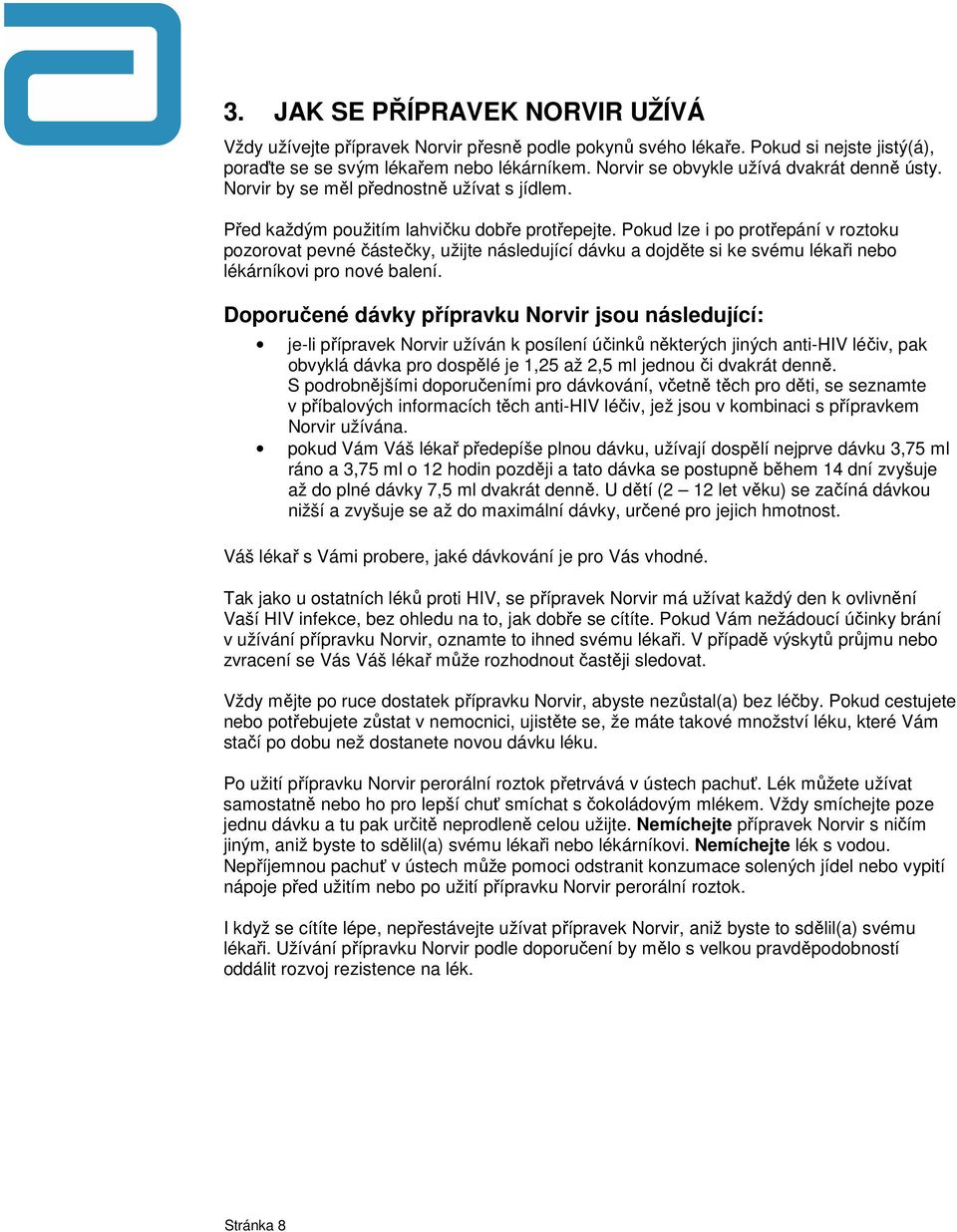 3. JAK SE PŘÍPRAVEK NORVIR UŽÍVÁ

Vždy užívejte přípravek Norvir přesně podle pokynů svého lékaře. Pokud si nejste jistý(á), poraďte se se svým lékařem nebo lékárníkem. Norvir se obvykle užívá dvakrát denně ústy. Norvir by se měl přednostně užívat s jídlem.

Před každým použitím lahvičku dobře protřepejte. Pokud lze i po protřepání v roztoku pozorovat pevné částečky, užijte následující dávku a dojděte si ke svému lékaři nebo lékárníkovi pro nové balení.

Doporučené dávky přípravku Norvir jsou následující:

• je-li přípravek Norvir užíván k posílení účinků některých jiných anti-HIV léčiv, pak obvyklá dávka pro dospělé je 1,25 až 2,5 ml jednou či dvakrát denně. S podrobnějšími doporučeními pro dávkování, včetně těch pro děti, se seznamte v příbalových informacích těch anti-HIV léčiv, jež jsou v kombinaci s přípravkem Norvir užívána.
• pokud Vám Váš lékař předepíše plnou dávku, užívají dospělí nejprve dávku 3,75 ml ráno a 3,75 ml o 12 hodin později a tato dávka se postupně během 14 dní zvyšuje až do plné dávky 7,5 ml dvakrát denně. U dětí (2 – 12 let věku) se začíná dávkou nižší a zvyšuje se až do maximální dávky, určené pro jejich hmotnost.

Váš lékař s Vámi probere, jaké dávkování je pro Vás vhodné.

Tak jako u ostatních léků proti HIV, se přípravek Norvir má užívat každý den k ovlivnění Vaší HIV infekce, bez ohledu na to, jak dobře se cítíte. Pokud Vám nežádoucí účinky brání v užívání přípravku Norvir, oznamte to ihned svému lékaři. V případě výskytů průjmu nebo zvracení se Vás Váš lékař může rozhodnout častěji sledovat.

Vždy mějte po ruce dostatek přípravku Norvir, abyste nezůstal(a) bez léčby. Pokud cestujete nebo potřebujete zůstat v nemocnici, ujistěte se, že máte takové množství léku, které Vám stačí po dobu než dostanete novou dávku léku.

Po užití přípravku Norvir perorální roztok přetrvává v ústech pachuť. Lék můžete užívat samostatně nebo ho pro lepší chuť smíchat s čokoládovým mlékem. Vždy smíchejte poze jednu dávku a tu pak určitě neprodleně celou užijte. Nemíchejte přípravek Norvir s ničím jiným, aniž byste to sdělil(a) svému lékaři nebo lékárníkovi. Nemíchejte lék s vodou. Nepříjemnou pachuť v ústech může pomoci odstranit konzumace solených jídel nebo vypití nápoje před užitím nebo po užití přípravku Norvir perorální roztok.

I když se cítíte lépe, nepřestávejte užívat přípravek Norvir, aniž byste to sdělil(a) svému lékaři. Užívání přípravku Norvir podle doporučení by mělo s velkou pravděpodobností oddálit rozvoj rezistence na lék.

Stránka 8